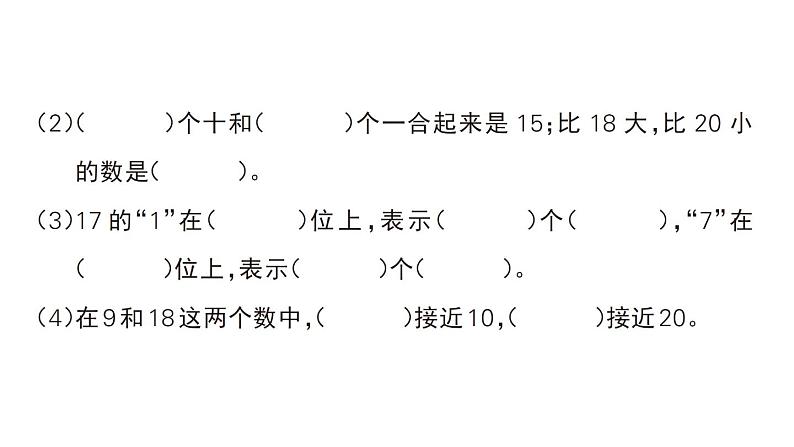 (2)(　　)个十和(　　)个一合起来是 15;比 18 大,比 20 小的数是(　　)。

(3)17 的“1”在(　　)位上,表示(　　)个(　　),“7”在(　　)位上,表示(　　)个(　　)。

(4)在9和18这两个数中,(　　)接近10,(　　)接近20。